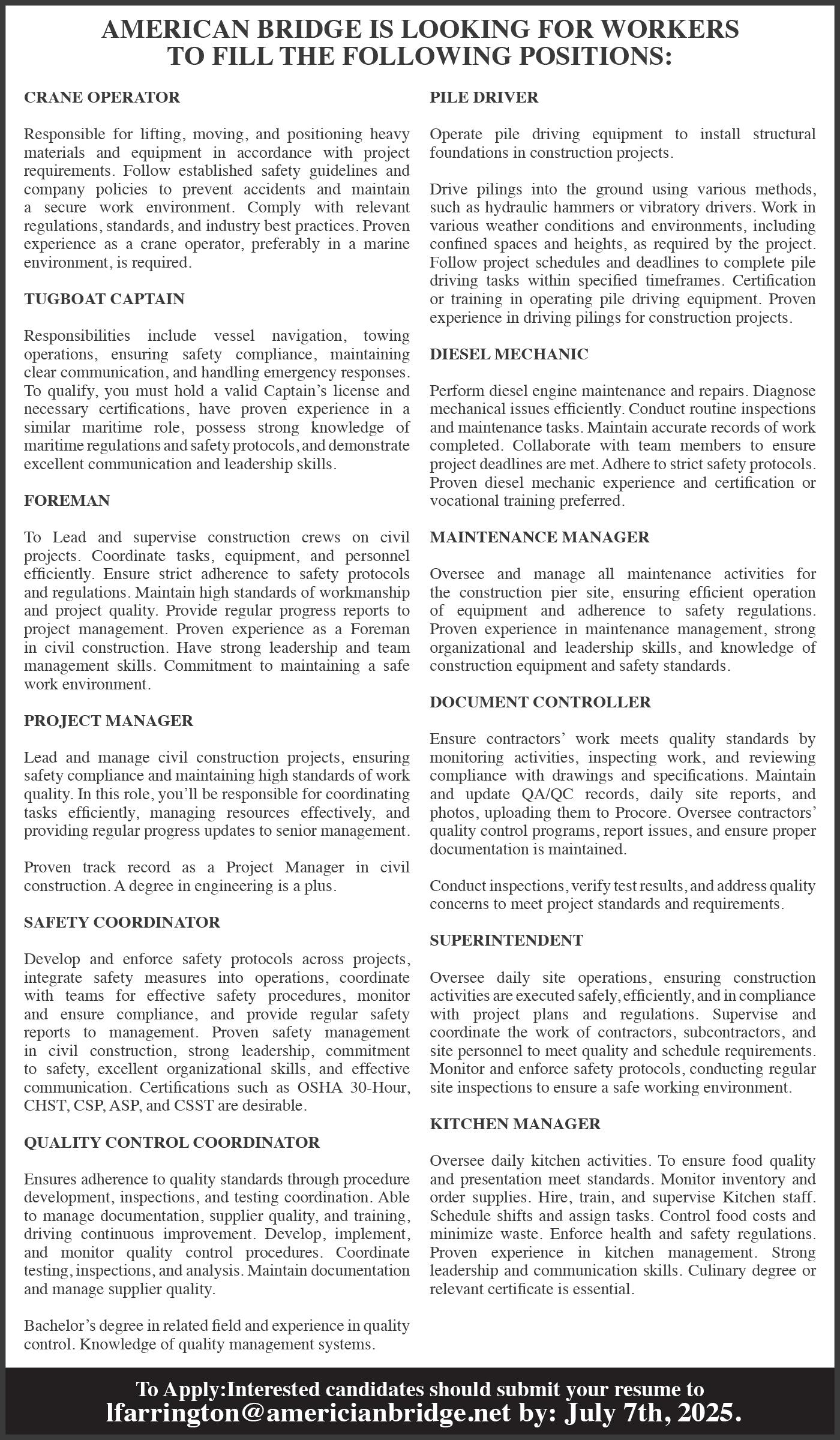 AMERICAN BRIDGE IS LOOKING FOR WORKERS TO FILL THE FOLLOWING POSITIONS:

CRANE OPERATOR

Responsible for lifting, moving, and positioning heavy materials and equipment in accordance with project requirements. Follow established safety guidelines and company policies to prevent accidents and maintain a secure work environment. Comply with relevant regulations, standards, and industry best practices. Proven experience as a crane operator, preferably in a marine environment, is required.

TUGBOAT CAPTAIN

Responsibilities include vessel navigation, towing operations, ensuring safety compliance, maintaining clear communication, and handling emergency responses. To qualify, you must hold a valid Captain's license and necessary certifications, have proven experience in a similar maritime role, possess strong knowledge of maritime regulations and safety protocols, and demonstrate excellent communication and leadership skills.

FOREMAN

To Lead and supervise construction crews on civil projects. Coordinate tasks, equipment, and personnel efficiently. Ensure strict adherence to safety protocols and regulations. Maintain high standards of workmanship and project quality. Provide regular progress reports to project management. Proven experience as a Foreman in civil construction. Have strong leadership and team management skills. Commitment to maintaining a safe work environment.

PROJECT MANAGER

Lead and manage civil construction projects, ensuring safety compliance and maintaining high standards of work quality. In this role, you'll be responsible for coordinating tasks efficiently, managing resources effectively, and providing regular progress updates to senior management.

Proven track record as a Project Manager in civil construction. A degree in engineering is a plus.

SAFETY COORDINATOR

Develop and enforce safety protocols across projects, integrate safety measures into operations, coordinate with teams for effective safety procedures, monitor and ensure compliance, and provide regular safety reports to management. Proven safety management in civil construction, strong leadership, commitment to safety, excellent organizational skills, and effective communication. Certifications such as OSHA 30-Hour, CHST, CSP, ASP, and CSST are desirable.

QUALITY CONTROL COORDINATOR

Ensures adherence to quality standards through procedure development, inspections, and testing coordination. Able to manage documentation, supplier quality, and training, driving continuous improvement. Develop, implement, and monitor quality control procedures. Coordinate testing, inspections, and analysis. Maintain documentation and manage supplier quality.

Bachelor's degree in related field and experience in quality control. Knowledge of quality management systems.

PILE DRIVER

Operate pile driving equipment to install structural foundations in construction projects.

Drive pilings into the ground using various methods, such as hydraulic hammers or vibratory drivers. Work in various weather conditions and environments, including confined spaces and heights, as required by the project. Follow project schedules and deadlines to complete pile driving tasks within specified timeframes. Certification or training in operating pile driving equipment. Proven experience in driving pilings for construction projects.

DIESEL MECHANIC

Perform diesel engine maintenance and repairs. Diagnose mechanical issues efficiently. Conduct routine inspections and maintenance tasks. Maintain accurate records of work completed. Collaborate with team members to ensure project deadlines are met. Adhere to strict safety protocols. Proven diesel mechanic experience and certification or vocational training preferred.

MAINTENANCE MANAGER

Oversee and manage all maintenance activities for the construction pier site, ensuring efficient operation of equipment and adherence to safety regulations. Proven experience in maintenance management, strong organizational and leadership skills, and knowledge of construction equipment and safety standards.

DOCUMENT CONTROLLER

Ensure contractors' work meets quality standards by monitoring activities, inspecting work, and reviewing compliance with drawings and specifications. Maintain and update QA/QC records, daily site reports, and photos, uploading them to Procore. Oversee contractors' quality control programs, report issues, and ensure proper documentation is maintained.

Conduct inspections, verify test results, and address quality concerns to meet project standards and requirements.

SUPERINTENDENT

Oversee daily site operations, ensuring construction activities are executed safely, efficiently, and in compliance with project plans and regulations. Supervise and coordinate the work of contractors, subcontractors, and site personnel to meet quality and schedule requirements. Monitor and enforce safety protocols, conducting regular site inspections to ensure a safe working environment.

KITCHEN MANAGER

Oversee daily kitchen activities. To ensure food quality and presentation meet standards. Monitor inventory and order supplies. Hire, train, and supervise Kitchen staff. Schedule shifts and assign tasks. Control food costs and minimize waste. Enforce health and safety regulations. Proven experience in kitchen management. Strong leadership and communication skills. Culinary degree or relevant certificate is essential.

To Apply:Interested candidates should submit your resume to lfarrington@americianbridge.net by: July 7th, 2025.